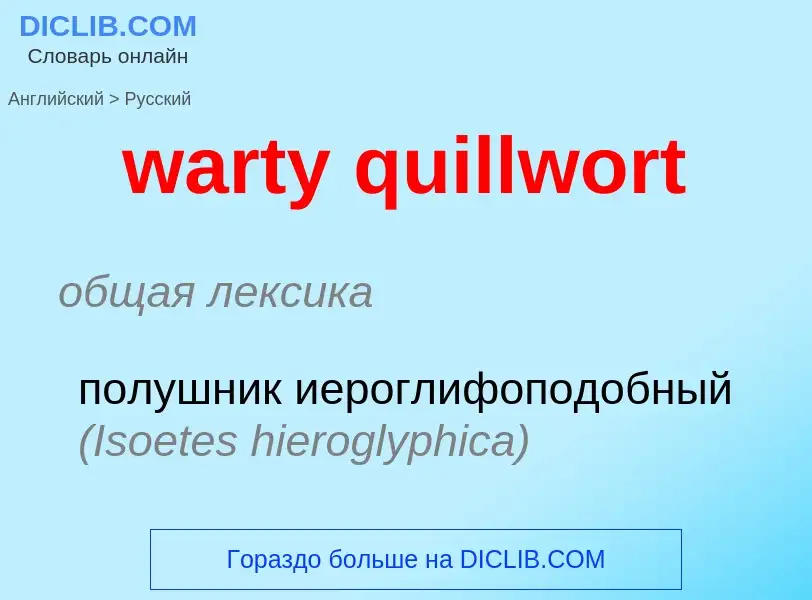 DICLIB.COM
Словарь онлайн

Английский > Русский

warty quillwort

общая лексика

полушник иероглифоподобный (Isoetes hieroglyphica)

Гораздо больше на DICLIB.COM